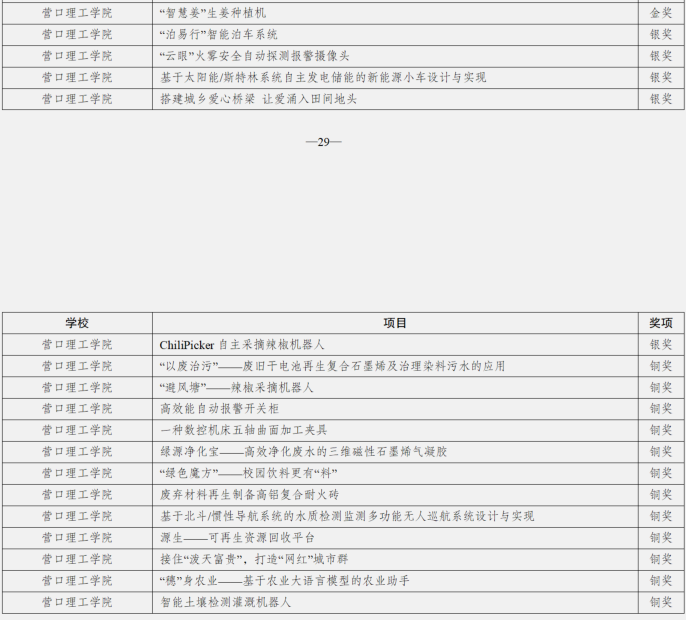 | 营口理工学院 | “智慧姜”生姜种植机 | 金奖 |
|---|---|---|
| 营口理工学院 | “泊易行”智能泊车系统 | 银奖 |
| 营口理工学院 | “云眼”火雾安全自动探测报警摄像头 | 银奖 |
| 营口理工学院 | 基于太阳能/斯特林系统自主发电储能的新能源小车设计与实现 | 银奖 |
| 营口理工学院 | 搭建城乡爱心桥梁 让爱涌入田间地头 | 银奖 |

—29—

| 学校 | 项目 | 奖项 |
|---|---|---|
| 营口理工学院 | ChiliPicker 自主采摘辣椒机器人 | 银奖 |
| 营口理工学院 | “以废治污”——废旧干电池再生复合石墨烯及治理染料污水的应用 | 铜奖 |
| 营口理工学院 | “避风塘”——辣椒采摘机器人 | 铜奖 |
| 营口理工学院 | 高效能自动报警开关柜 | 铜奖 |
| 营口理工学院 | 一种数控机床五轴曲面加工夹具 | 铜奖 |
| 营口理工学院 | 绿源净化宝——高效净化废水的三维磁性石墨烯气凝胶 | 铜奖 |
| 营口理工学院 | “绿色魔方”——校园饮料更有“料” | 铜奖 |
| 营口理工学院 | 废弃材料再生制备高铝复合耐火砖 | 铜奖 |
| 营口理工学院 | 基于北斗/惯性导航系统的水质检测监测多功能无人巡航系统设计与实现 | 铜奖 |
| 营口理工学院 | 源生——可再生资源回收平台 | 铜奖 |
| 营口理工学院 | 接住“泼天富贵”，打造“网红”城市群 | 铜奖 |
| 营口理工学院 | “穗”身农业——基于农业大语言模型的农业助手 | 铜奖 |
| 营口理工学院 | 智能土壤检测灌溉机器人 | 铜奖 |